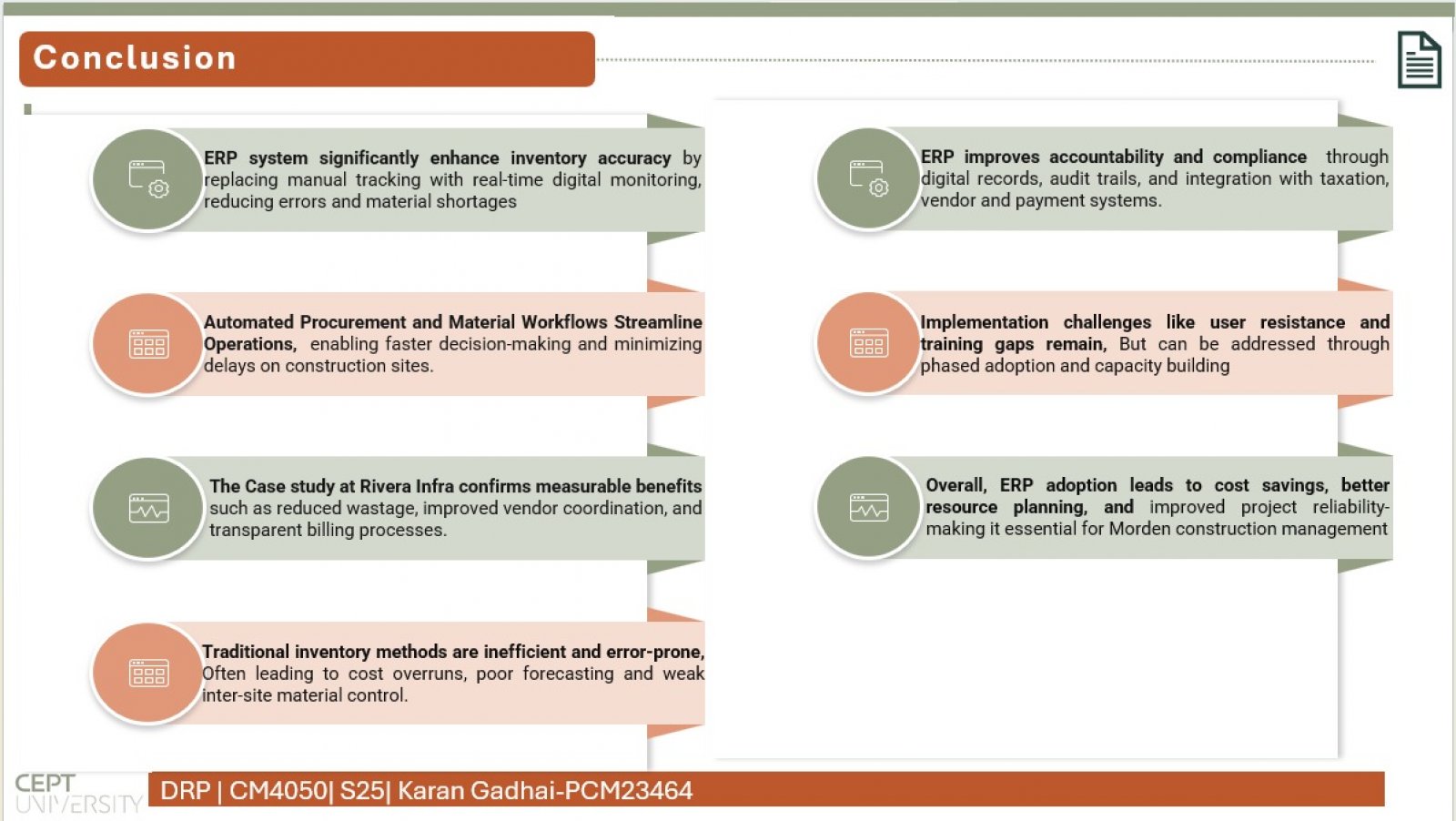 Conclusion

ERP system significantly enhance inventory accuracy by replacing manual tracking with real-time digital monitoring, reducing errors and material shortages

Automated Procurement and Material Workflows Streamline Operations, enabling faster decision-making and minimizing delays on construction sites.

The Case study at Rivera Infra confirms measurable benefits such as reduced wastage, improved vendor coordination, and transparent billing processes.

Traditional inventory methods are inefficient and error-prone, Often leading to cost overruns, poor forecasting and weak inter-site material control.

ERP improves accountability and compliance through digital records, audit trails, and integration with taxation, vendor and payment systems.

Implementation challenges like user resistance and training gaps remain, But can be addressed through phased adoption and capacity building

Overall, ERP adoption leads to cost savings, better resource planning, and improved project reliability-making it essential for Morden construction management

CEPT UNIVERSITY

DRP | CM4050| S25| Karan Gadhai-PCM23464